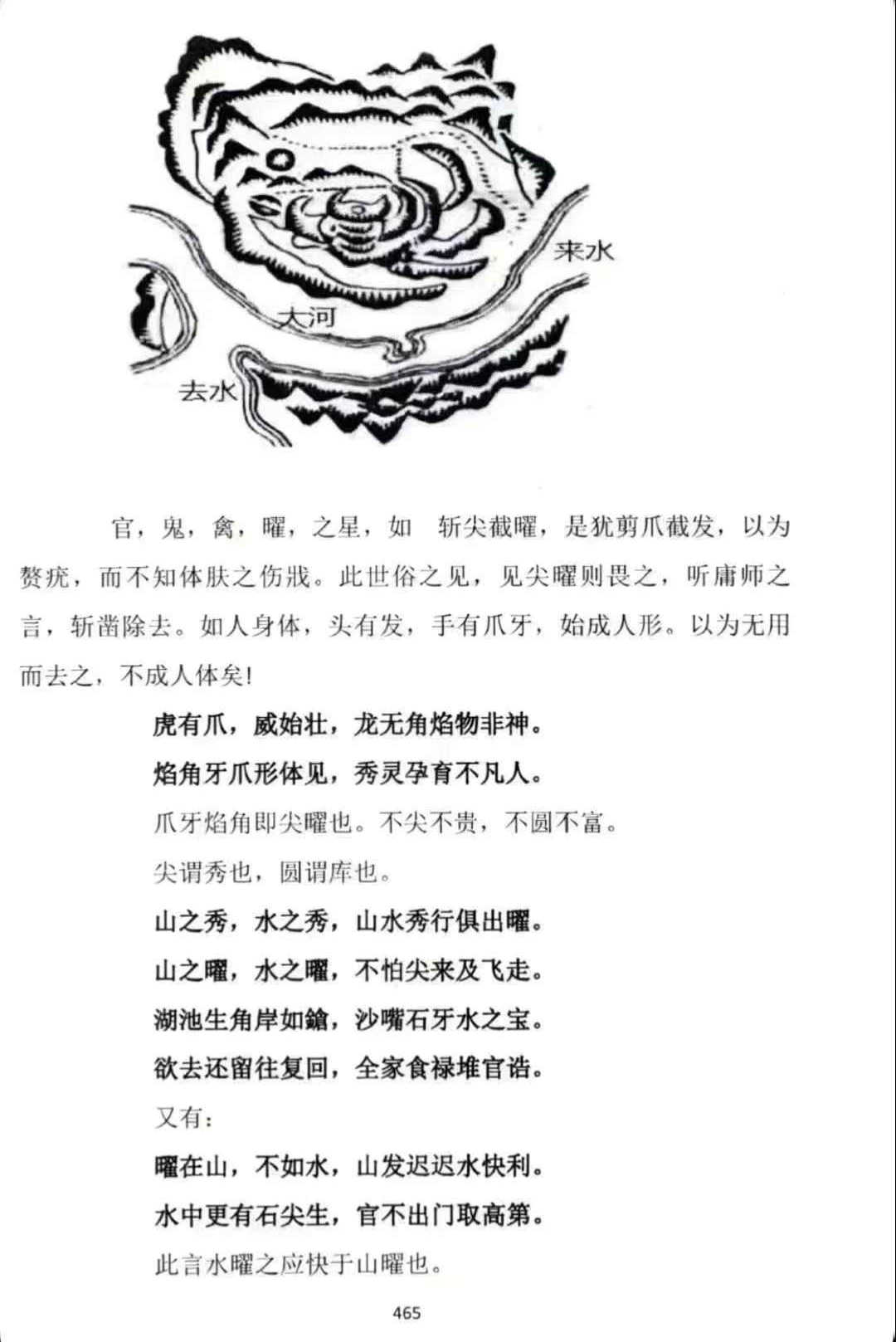 来水

大河

去水

官，鬼，禽，曜，之星，如 斩尖截曜，是犹剪爪截发，以为赘疣，而不知体肤之伤戕。此世俗之见，见尖曜则畏之，听庸师之言，斩凿除去。如人身体，头有发，手有爪牙，始成人形。以为无用而去之，不成人体矣!

虎有爪，威始壮，龙无角焰物非神。

焰角牙爪形体见，秀灵孕育不凡人。

爪牙焰角即尖曜也。不尖不贵，不圆不富。

尖谓秀也，圆谓库也。

山之秀，水之秀，山水秀行俱出曜。

山之曜，水之曜，不怕尖来及飞走。

湖池生角岸如鎗，沙嘴石牙水之宝。

欲去还留往复回，全家食禄堆官诰。

又有：

曜在山，不如水，山发迟迟水快利。

水中更有石尖生，官不出门取高第。

此言水曜之应快于山曜也。

465